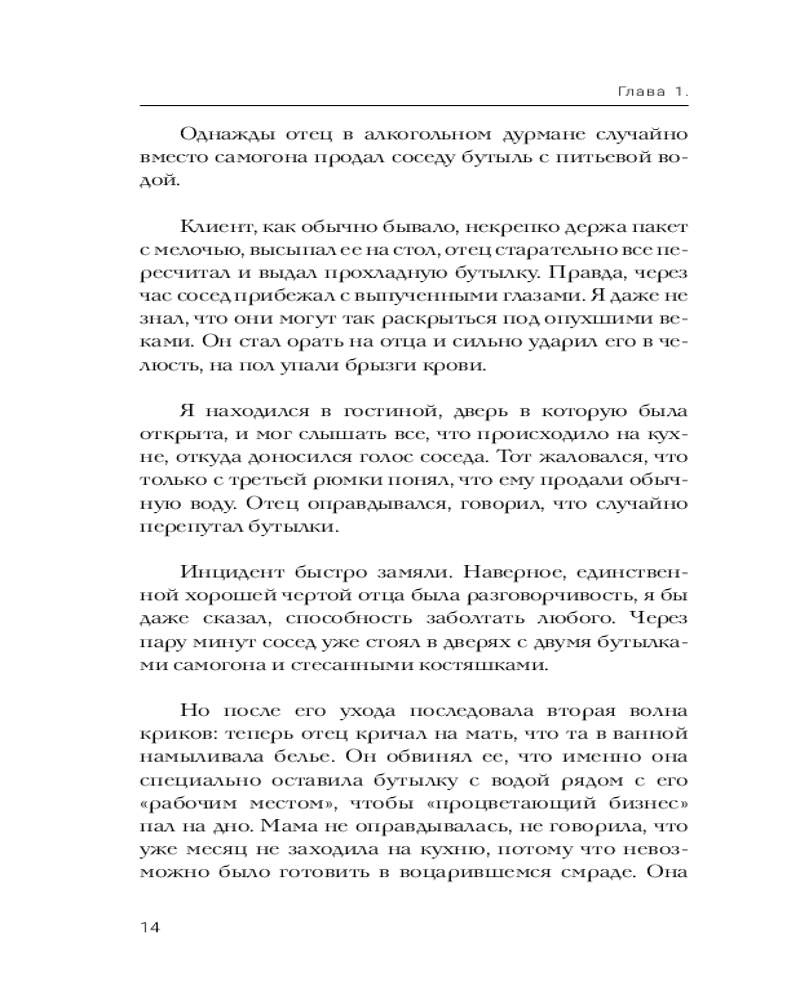 Глава 1.

Однажды отец в алкогольном дурмане случайно вместо самогона продал соседу бутыль с питьевой водой.

Клиент, как обычно бывало, некрепко держа пакет с мелочью, высыпал ее на стол, отец старательно все пересчитал и выдал прохладную бутылку. Правда, через час сосед прибежал с выпученными глазами. Я даже не знал, что они могут так раскрыться под опухшими веками. Он стал орать на отца и сильно ударил его в челюсть, на пол упали брызги крови.

Я находился в гостиной, дверь в которую была открыта, и мог слышать все, что происходило на кухне, откуда доносился голос соседа. Тот жаловался, что только с третьей рюмки понял, что ему продали обычную воду. Отец оправдывался, говорил, что случайно перепутал бутылки.

Инцидент быстро замяли. Наверное, единственной хорошей чертой отца была разговорчивость, я бы даже сказал, способность заболтать любого. Через пару минут сосед уже стоял в дверях с двумя бутылками самогона и стесанными костяшками.

Но после его ухода последовала вторая волна криков: теперь отец кричал на мать, что та в ванной намыливала белье. Он обвинял ее, что именно она специально оставила бутылку с водой рядом с его «рабочим местом», чтобы «процветающий бизнес» пал на дно. Мама не оправдывалась, не говорила, что уже месяц не заходила на кухню, потому что невозможно было готовить в воцарившемся смраде. Она

14